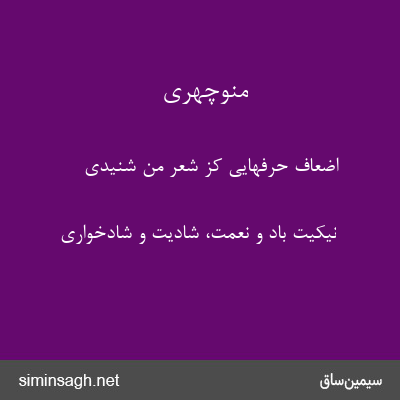 منوچهری

اضعاف حرفهایی کز شعر من شنیدی

نیکیت باد و نعمت، شادیت و شادخواری

siminsagh.net

سیمین‌ساق